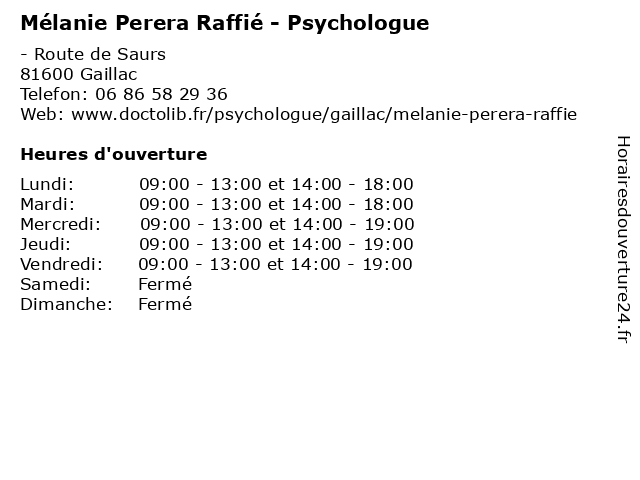 Mélanie Perera Raffié - Psychologue

- Route de Saurs
81600 Gaillac
Telefon: 06 86 58 29 36
Web: www.doctolib.fr/psychologue/gaillac/melanie-perera-raffie

Heures d'ouverture

| | |
|---|---|
| Lundi: | 09:00 - 13:00 et 14:00 - 18:00 |
| Mardi: | 09:00 - 13:00 et 14:00 - 18:00 |
| Mercredi: | 09:00 - 13:00 et 14:00 - 19:00 |
| Jeudi: | 09:00 - 13:00 et 14:00 - 19:00 |
| Vendredi: | 09:00 - 13:00 et 14:00 - 19:00 |
| Samedi: | Fermé |
| Dimanche: | Fermé |

Horairesdouverture24.fr